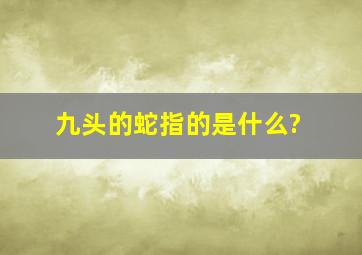 九头的蛇指的是什么?